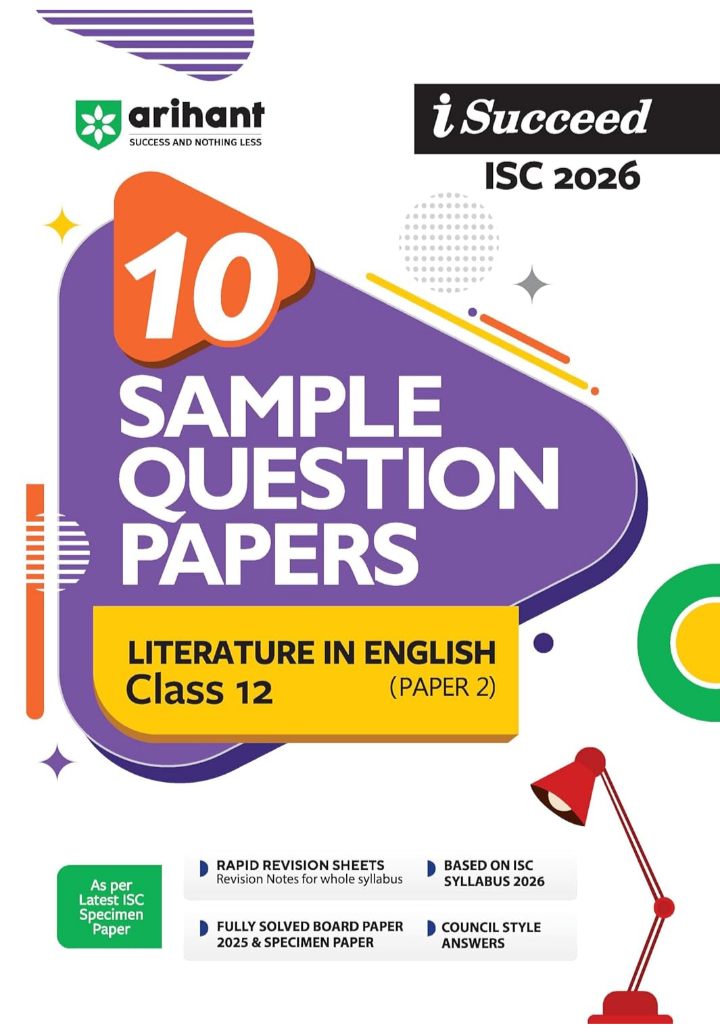 arihant
SUCCESS AND NOTHING LESS

i Succeed
ISC 2026

10
SAMPLE QUESTION PAPERS

LITERATURE IN ENGLISH
Class 12 (PAPER 2)

As per Latest ISC Specimen Paper

RAPID REVISION SHEETS
Revision Notes for whole syllabus

BASED ON ISC SYLLABUS 2026

FULLY SOLVED BOARD PAPER 2025 & SPECIMEN PAPER

COUNCIL STYLE ANSWERS